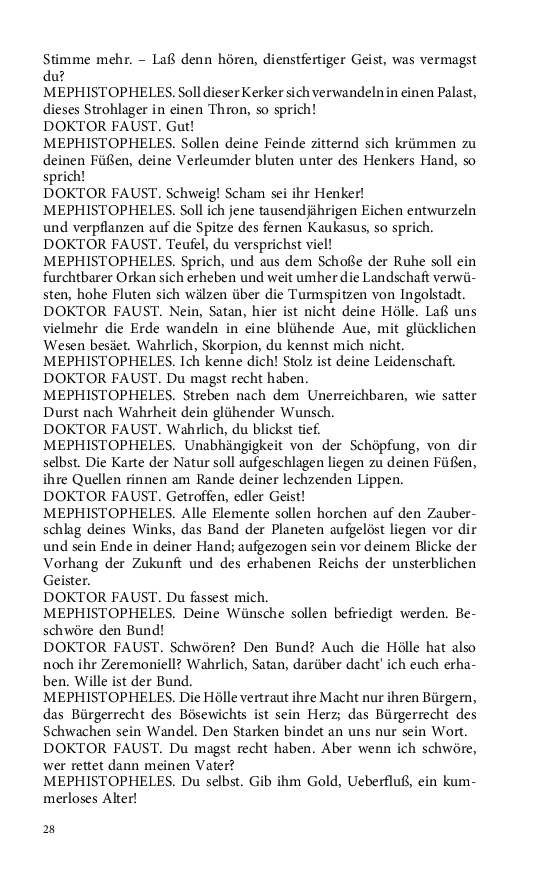 Stimme mehr. – Laß denn hören, dienstfertiger Geist, was vermagst du?
MEPHISTOPHELES. Soll dieser Kerker sich verwandeln in einen Palast, dieses Strohlager in einen Thron, so sprich!
DOKTOR FAUST. Gut!
MEPHISTOPHELES. Sollen deine Feinde zitternd sich krümmen zu deinen Füßen, deine Verleumder bluten unter des Henkers Hand, so sprich!
DOKTOR FAUST. Schweig! Scham sei ihr Henker!
MEPHISTOPHELES. Soll ich jene tausendjährigen Eichen entwurzeln und verpflanzen auf die Spitze des fernen Kaukasus, so sprich.
DOKTOR FAUST. Teufel, du versprichst viel!
MEPHISTOPHELES. Sprich, und aus dem Schoße der Ruhe soll ein furchtbarer Orkan sich erheben und weit umher die Landschaft verwüsten, hohe Fluten sich wälzen über die Turmspitzen von Ingolstadt.
DOKTOR FAUST. Nein, Satan, hier ist nicht deine Hölle. Laß uns vielmehr die Erde wandeln in eine blühende Aue, mit glücklichen Wesen besäet. Wahrlich, Skorpion, du kennst mich nicht.
MEPHISTOPHELES. Ich kenne dich! Stolz ist deine Leidenschaft.
DOKTOR FAUST. Du magst recht haben.
MEPHISTOPHELES. Streben nach dem Unerreichbaren, wie satter Durst nach Wahrheit dein glühender Wunsch.
DOKTOR FAUST. Wahrlich, du blickst tief.
MEPHISTOPHELES. Unabhängigkeit von der Schöpfung, von dir selbst. Die Karte der Natur soll aufgeschlagen liegen zu deinen Füßen, ihre Quellen rinnen am Rande deiner lechzenden Lippen.
DOKTOR FAUST. Getroffen, edler Geist!
MEPHISTOPHELES. Alle Elemente sollen horchen auf den Zauberschlag deines Winks, das Band der Planeten aufgelöst liegen vor dir und sein Ende in deiner Hand; aufgezogen sein vor deinem Blicke der Vorhang der Zukunft und des erhabenen Reichs der unsterblichen Geister.
DOKTOR FAUST. Du fassest mich.
MEPHISTOPHELES. Deine Wünsche sollen befriedigt werden. Beschwöre den Bund!
DOKTOR FAUST. Schwören? Den Bund? Auch die Hölle hat also noch ihr Zeremoniell? Wahrlich, Satan, darüber dacht' ich euch erhaben. Wille ist der Bund.
MEPHISTOPHELES. Die Hölle vertraut ihre Macht nur ihren Bürgern, das Bürgerrecht des Bösewichts ist sein Herz; das Bürgerrecht des Schwachen sein Wandel. Den Starken bindet an uns nur sein Wort.
DOKTOR FAUST. Du magst recht haben. Aber wenn ich schwöre, wer rettet dann meinen Vater?
MEPHISTOPHELES. Du selbst. Gib ihm Gold, Ueberfluß, ein kummerloses Alter!

28